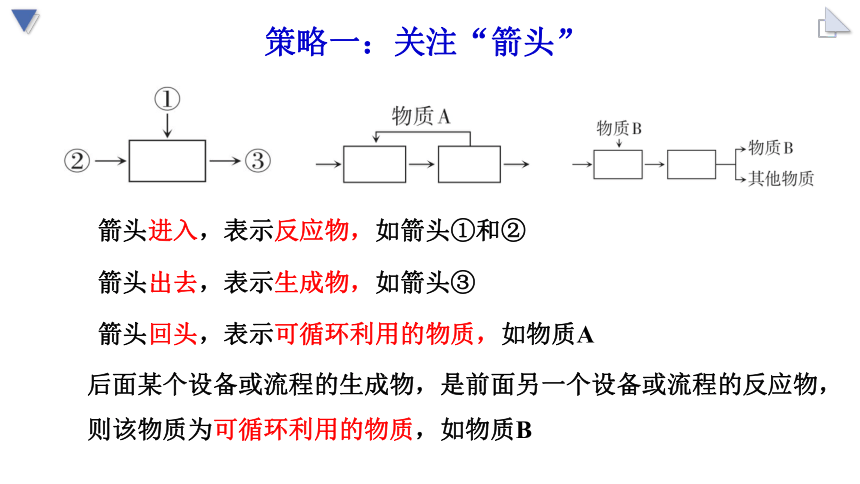 策略一：关注“箭头”

①

② ③

物质A

物质B

物质B

其他物质

箭头进入，表示反应物，如箭头①和②

箭头出去，表示生成物，如箭头③

箭头回头，表示可循环利用的物质，如物质A

后面某个设备或流程的生成物，是前面另一个设备或流程的反应物，则该物质为可循环利用的物质，如物质B